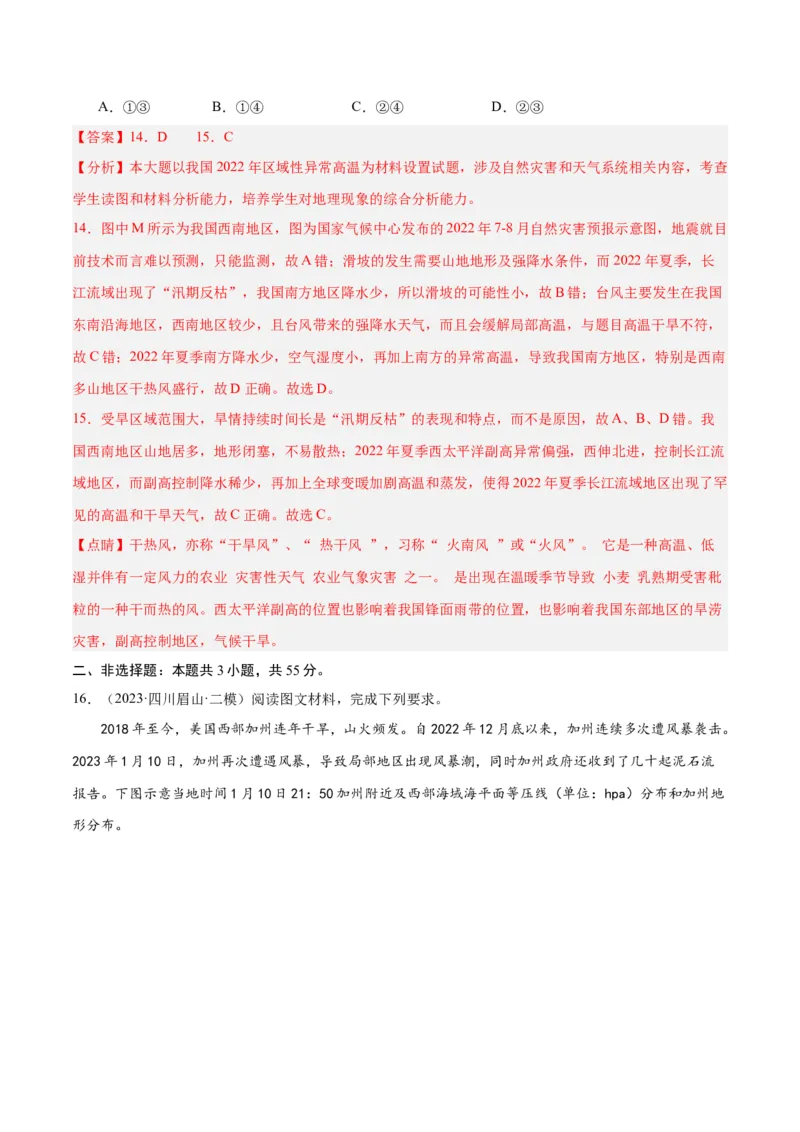 A．①③　　　　B．①④　　　　C．②④　　　　D．②③

【答案】14．D　　15．C

【分析】本大题以我国2022年区域性异常高温为材料设置试题，涉及自然灾害和天气系统相关内容，考查学生读图和材料分析能力，培养学生对地理现象的综合分析能力。

14．图中M所示为我国西南地区，图为国家气候中心发布的2022年7-8月自然灾害预报示意图，地震就目前技术而言难以预测，只能监测，故A错；滑坡的发生需要山地地形及强降水条件，而2022年夏季，长江流域出现了“汛期反枯”，我国南方地区降水少，所以滑坡的可能性小，故B错；台风主要发生在我国东南沿海地区，西南地区较少，且台风带来的强降水天气，而且会缓解局部高温，与题目高温干旱不符，故C错；2022年夏季南方降水少，空气湿度小，再加上南方的异常高温，导致我国南方地区，特别是西南多山地区干热风盛行，故D正确。故选D。

15．受旱区域范围大，旱情持续时间长是“汛期反枯”的表现和特点，而不是原因，故A、B、D错。我国西南地区山地居多，地形闭塞，不易散热；2022年夏季西太平洋副高异常偏强，西伸北进，控制长江流域地区，而副高控制降水稀少，再加上全球变暖加剧高温和蒸发，使得2022年夏季长江流域地区出现了罕见的高温和干旱天气，故C正确。故选C。

【点睛】干热风，亦称“干旱风”、“ 热干风 ”，习称“ 火南风 ”或“火风”。 它是一种高温、低湿并伴有一定风力的农业 灾害性天气 农业气象灾害 之一。 是出现在温暖季节导致 小麦 乳熟期受害秕粒的一种干而热的风。西太平洋副高的位置也影响着我国锋面雨带的位置，也影响着我国东部地区的旱涝灾害，副高控制地区，气候干旱。

二、非选择题：本题共3小题，共55分。

16．（2023·四川眉山·二模）阅读图文材料，完成下列要求。

2018年至今，美国西部加州连年干旱，山火频发。自2022年12月底以来，加州连续多次遭风暴袭击。2023年1月10日，加州再次遭遇风暴，导致局部地区出现风暴潮，同时加州政府还收到了几十起泥石流报告。下图示意当地时间1月10日21：50加州附近及西部海域海平面等压线（单位：hpa）分布和加州地形分布。